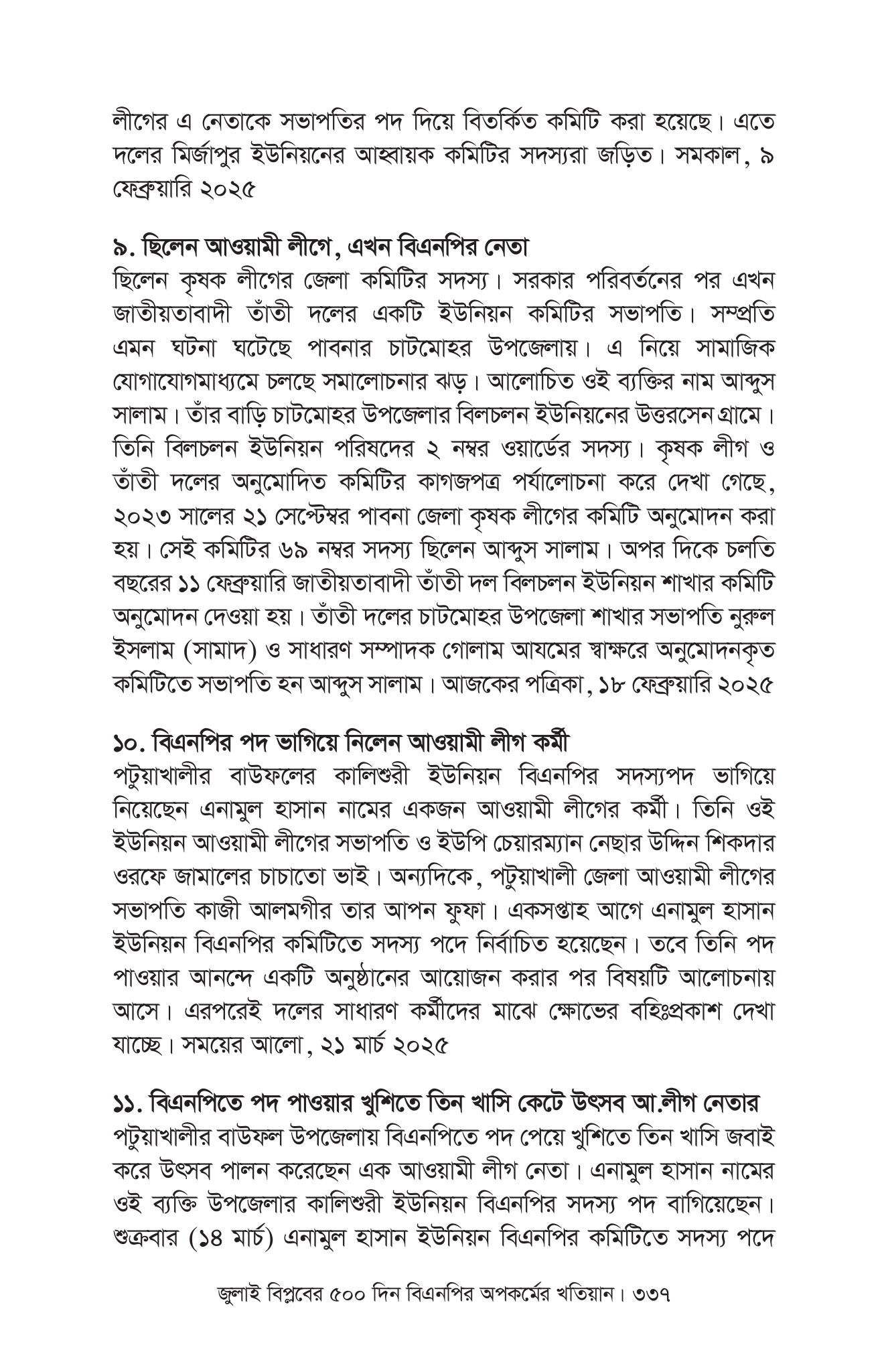 লীগের এ নেতাকে সভাপতির পদ দিয়ে বিতর্কিত কমিটি করা হয়েছে। এতে দলের মির্জাপুর ইউনিয়নের আহ্বায়ক কমিটির সদস্যরা জড়িত। সমকাল, ৯ ফেব্রুয়ারি ২০২৫

৯. ছিলেন আওয়ামী লীগে, এখন বিএনপির নেতা
ছিলেন কৃষক লীগের জেলা কমিটির সদস্য। সরকার পরিবর্তনের পর এখন জাতীয়তাবাদী তাঁতী দলের একটি ইউনিয়ন কমিটির সভাপতি। সম্প্রতি এমন ঘটনা ঘটেছে পাবনার চাটমোহর উপজেলায়। এ নিয়ে সামাজিক যোগাযোগমাধ্যমে চলছে সমালোচনার ঝড়। আলোচিত ওই ব্যক্তির নাম আব্দুস সালাম। তাঁর বাড়ি চাটমোহর উপজেলার বিলচলন ইউনিয়নের উত্তরসেন গ্রামে। তিনি বিলচলন ইউনিয়ন পরিষদের ২ নম্বর ওয়ার্ডের সদস্য। কৃষক লীগ ও তাঁতী দলের অনুমোদিত কমিটির কাগজপত্র পর্যালোচনা করে দেখা গেছে, ২০২৩ সালের ২১ সেপ্টেম্বর পাবনা জেলা কৃষক লীগের কমিটি অনুমোদন করা হয়। সেই কমিটির ৬৯ নম্বর সদস্য ছিলেন আব্দুস সালাম। অপর দিকে চলতি বছরের ১১ ফেব্রুয়ারি জাতীয়তাবাদী তাঁতী দল বিলচলন ইউনিয়ন শাখার কমিটি অনুমোদন দেওয়া হয়। তাঁতী দলের চাটমোহর উপজেলা শাখার সভাপতি নুরুল ইসলাম (সামাদ) ও সাধারণ সম্পাদক গোলাম আযমের স্বাক্ষরে অনুমোদনকৃত কমিটিতে সভাপতি হন আব্দুস সালাম। আজকের পত্রিকা, ১৮ ফেব্রুয়ারি ২০২৫

১০. বিএনপির পদ ভাগিয়ে নিলেন আওয়ামী লীগ কর্মী
পটুয়াখালীর বাউফলের কালিশুরী ইউনিয়ন বিএনপির সদস্যপদ ভাগিয়ে নিয়েছেন এনামুল হাসান নামের একজন আওয়ামী লীগের কর্মী। তিনি ওই ইউনিয়ন আওয়ামী লীগের সভাপতি ও ইউপি চেয়ারম্যান নেছার উদ্দিন শিকদার ওরফে জামালের চাচাতো ভাই। অন্যদিকে, পটুয়াখালী জেলা আওয়ামী লীগের সভাপতি কাজী আলমগীর তার আপন ফুফা। একসপ্তাহ আগে এনামুল হাসান ইউনিয়ন বিএনপির কমিটিতে সদস্য পদে নির্বাচিত হয়েছেন। তবে তিনি পদ পাওয়ার আনন্দে একটি অনুষ্ঠানের আয়োজন করার পর বিষয়টি আলোচনায় আসে। এরপরেই দলের সাধারণ কর্মীদের মাঝে ক্ষোভের বহিঃপ্রকাশ দেখা যাচ্ছে। সময়ের আলো, ২১ মার্চ ২০২৫

১১. বিএনপিতে পদ পাওয়ার খুশিতে তিন খাসি কেটে উৎসব আ.লীগ নেতার
পটুয়াখালীর বাউফল উপজেলায় বিএনপিতে পদ পেয়ে খুশিতে তিন খাসি জবাই করে উৎসব পালন করেছেন এক আওয়ামী লীগ নেতা। এনামুল হাসান নামের ওই ব্যক্তি উপজেলার কালিশুরী ইউনিয়ন বিএনপির সদস্য পদ বাগিয়েছেন। শুক্রবার (১৪ মার্চ) এনামুল হাসান ইউনিয়ন বিএনপির কমিটিতে সদস্য পদে

জুলাই বিপ্লবের ৫০০ দিন বিএনপির অপকর্মের খতিয়ান। ৩৩৭